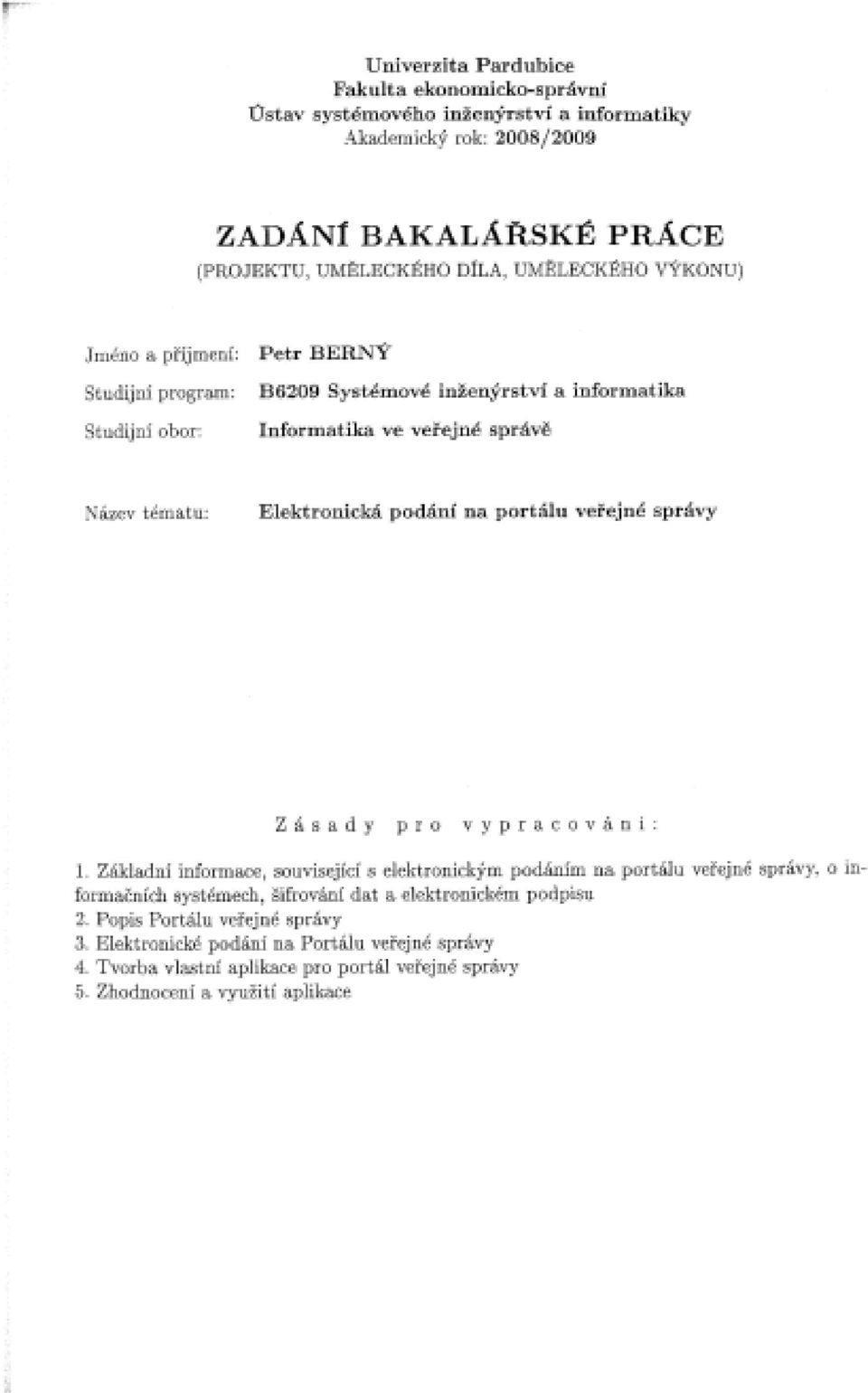 Univerzita Pardubice
Fakulta ekonomicko-správní
Ústav systémového inženýrství a informatiky
Akademický rok: 2008/2009

ZADÁNÍ BAKALÁŘSKÉ PRÁCE
(PROJEKTU, UMĚLECKÉHO DÍLA, UMĚLECKÉHO VÝKONU)

Jméno a příjmení: Petr BERNÝ
Studijní program: B6209 Systémové inženýrství a informatika
Studijní obor: Informatika ve veřejné správě

Název tématu: Elektronická podání na portálu veřejné správy

Zásady pro vypracování:

1. Základní informace, související s elektronickým podáním na portálu veřejné správy, o informačních systémech, šifrování dat a elektronickém podpisu
2. Popis Portálu veřejné správy
3. Elektronické podání na Portálu veřejné správy
4. Tvorba vlastní aplikace pro portál veřejné správy
5. Zhodnocení a využití aplikace